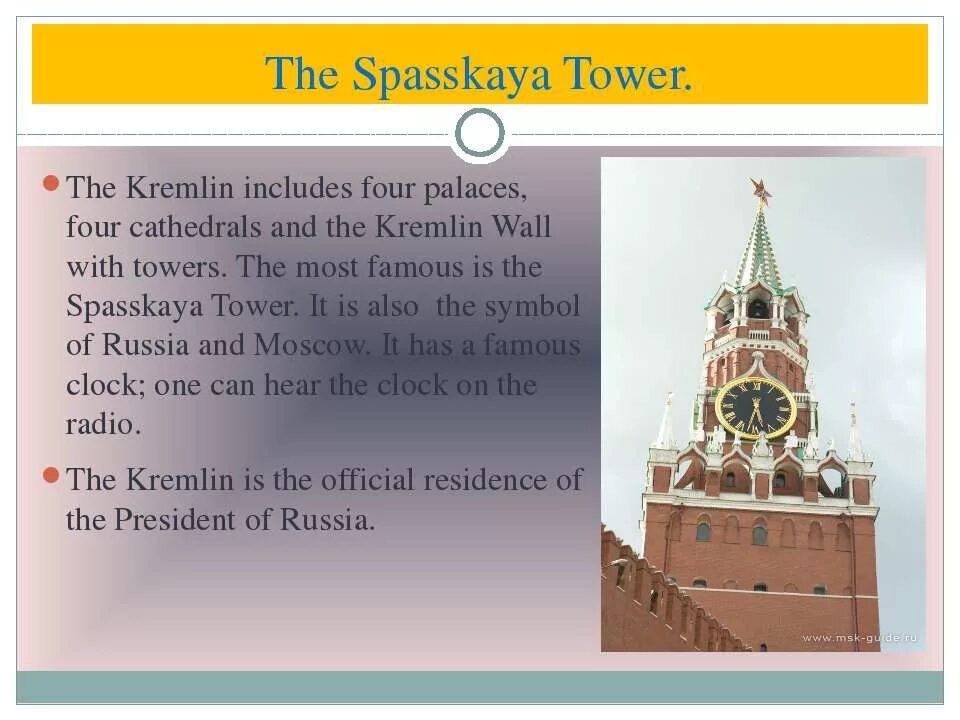 The Spasskaya Tower.

The Kremlin includes four palaces, four cathedrals and the Kremlin Wall with towers. The most famous is the Spasskaya Tower. It is also the symbol of Russia and Moscow. It has a famous clock; one can hear the clock on the radio.

The Kremlin is the official residence of the President of Russia.

www.msk-guide.ru